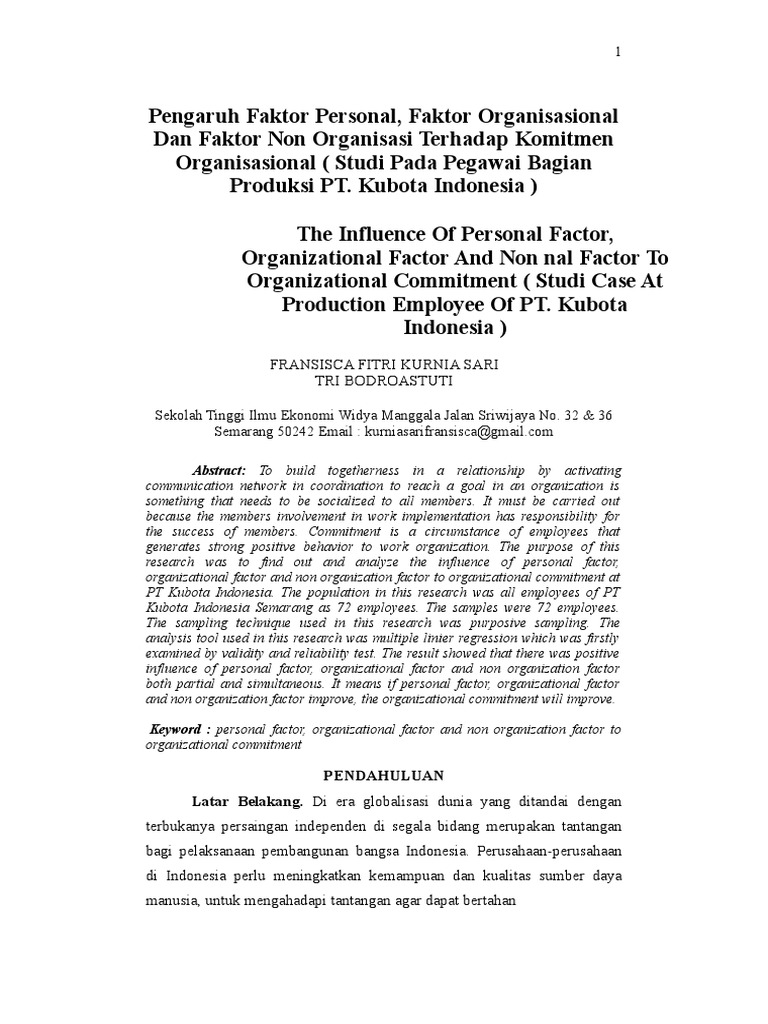 1

Pengaruh Faktor Personal, Faktor Organisasional Dan Faktor Non Organisasi Terhadap Komitmen Organisasional ( Studi Pada Pegawai Bagian Produksi PT. Kubota Indonesia )

The Influence Of Personal Factor, Organizational Factor And Non nal Factor To Organizational Commitment ( Studi Case At Production Employee Of PT. Kubota Indonesia )

FRANSISCA FITRI KURNIA SARI
TRI BODROASTUTI

Sekolah Tinggi Ilmu Ekonomi Widya Manggala Jalan Sriwijaya No. 32 & 36 Semarang 50242 Email : kurniasarifransisca@gmail.com

Abstract: To build togetherness in a relationship by activating communication network in coordination to reach a goal in an organization is something that needs to be socialized to all members. It must be carried out because the members involvement in work implementation has responsibility for the success of members. Commitment is a circumstance of employees that generates strong positive behavior to work organization. The purpose of this research was to find out and analyze the influence of personal factor, organizational factor and non organization factor to organizational commitment at PT Kubota Indonesia. The population in this research was all employees of PT Kubota Indonesia Semarang as 72 employees. The samples were 72 employees. The sampling technique used in this research was purposive sampling. The analysis tool used in this research was multiple linier regression which was firstly examined by validity and reliability test. The result showed that there was positive influence of personal factor, organizational factor and non organization factor both partial and simultaneous. It means if personal factor, organizational factor and non organization factor improve, the organizational commitment will improve.

Keyword : personal factor, organizational factor and non organization factor to organizational commitment

PENDAHULUAN

Latar Belakang. Di era globalisasi dunia yang ditandai dengan terbukanya persaingan independen di segala bidang merupakan tantangan bagi pelaksanaan pembangunan bangsa Indonesia. Perusahaan-perusahaan di Indonesia perlu meningkatkan kemampuan dan kualitas sumber daya manusia, untuk mengahadapi tantangan agar dapat bertahan